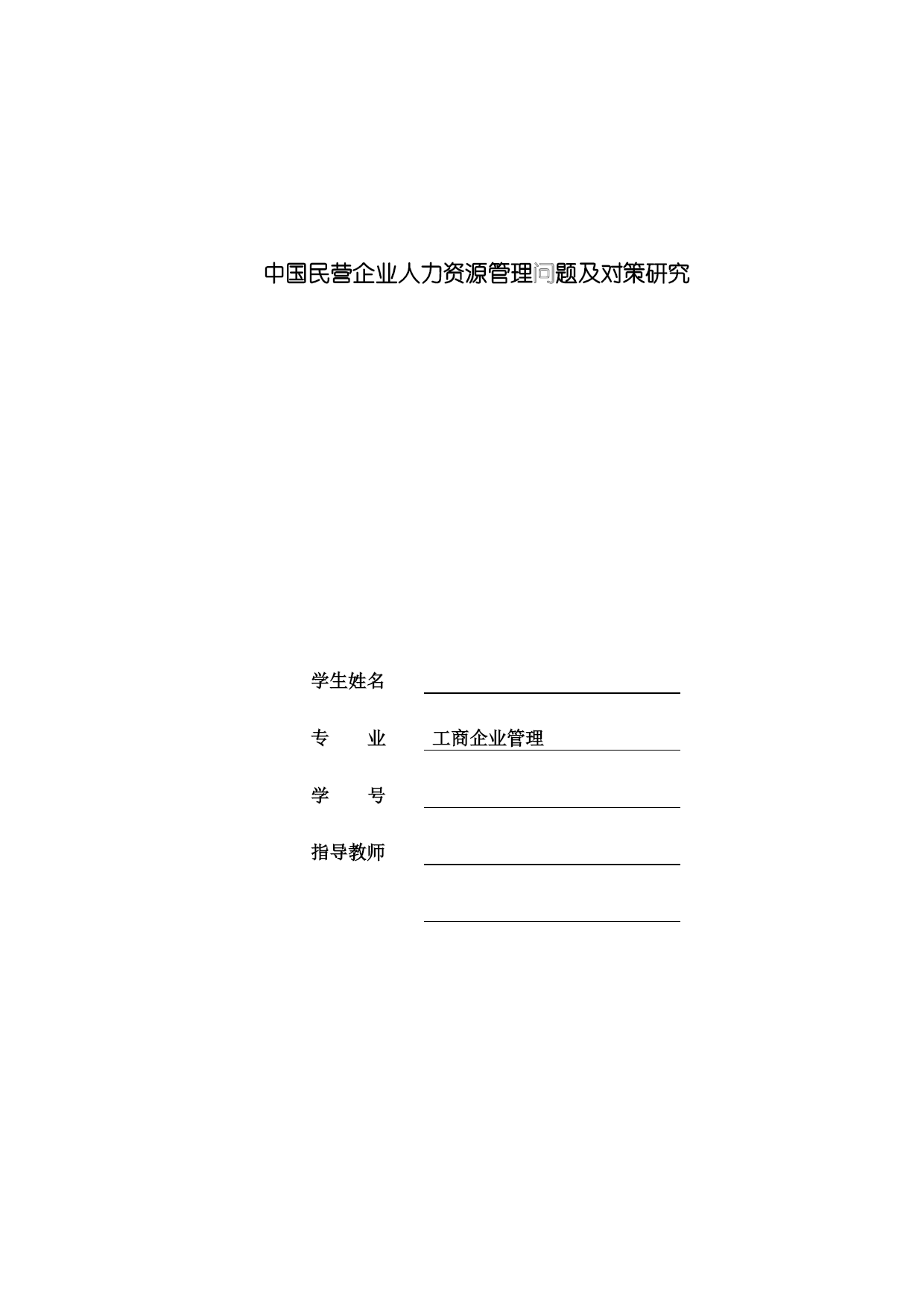 中国民营企业人力资源管理问题及对策研究

学生姓名

专　　业　工商企业管理

学　　号

指导教师